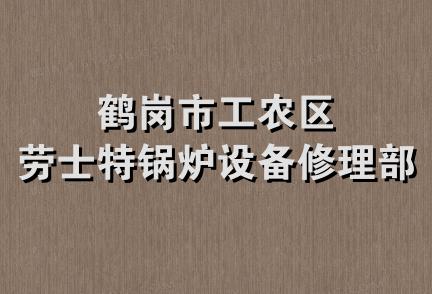 鹤岗市工农区
劳士特锅炉设备修理部